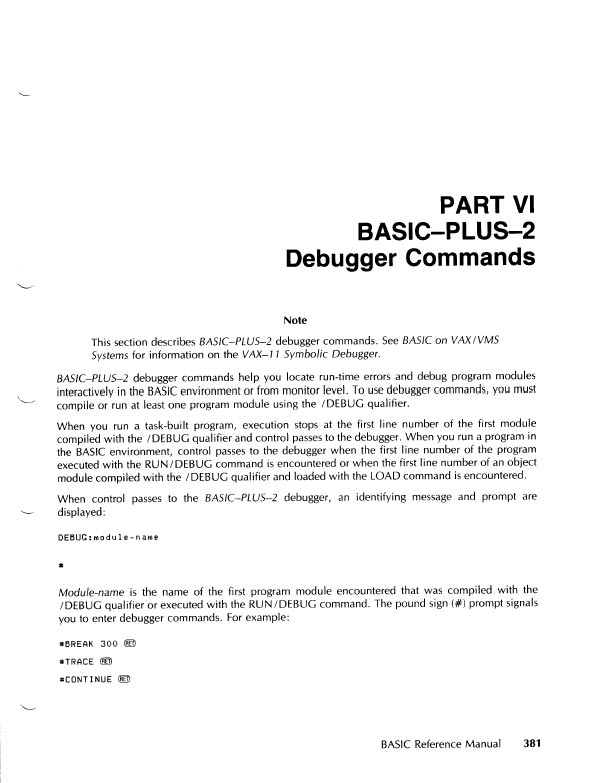 PART VI
BASIC–PLUS–2
Debugger Commands

Note

This section describes BASIC–PLUS–2 debugger commands. See BASIC on VAX/VMS Systems for information on the VAX–11 Symbolic Debugger.

BASIC–PLUS–2 debugger commands help you locate run-time errors and debug program modules interactively in the BASIC environment or from monitor level. To use debugger commands, you must compile or run at least one program module using the /DEBUG qualifier.

When you run a task-built program, execution stops at the first line number of the first module compiled with the /DEBUG qualifier and control passes to the debugger. When you run a program in the BASIC environment, control passes to the debugger when the first line number of the program executed with the RUN/DEBUG command is encountered or when the first line number of an object module compiled with the /DEBUG qualifier and loaded with the LOAD command is encountered.

When control passes to the BASIC–PLUS–2 debugger, an identifying message and prompt are displayed:

DEBUG:module-name

#

Module-name is the name of the first program module encountered that was compiled with the /DEBUG qualifier or executed with the RUN/DEBUG command. The pound sign (#) prompt signals you to enter debugger commands. For example:

#BREAK 300 RET

#TRACE RET

#CONTINUE RET

BASIC Reference Manual 381